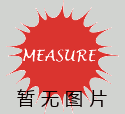 MEASURE

暂无图片